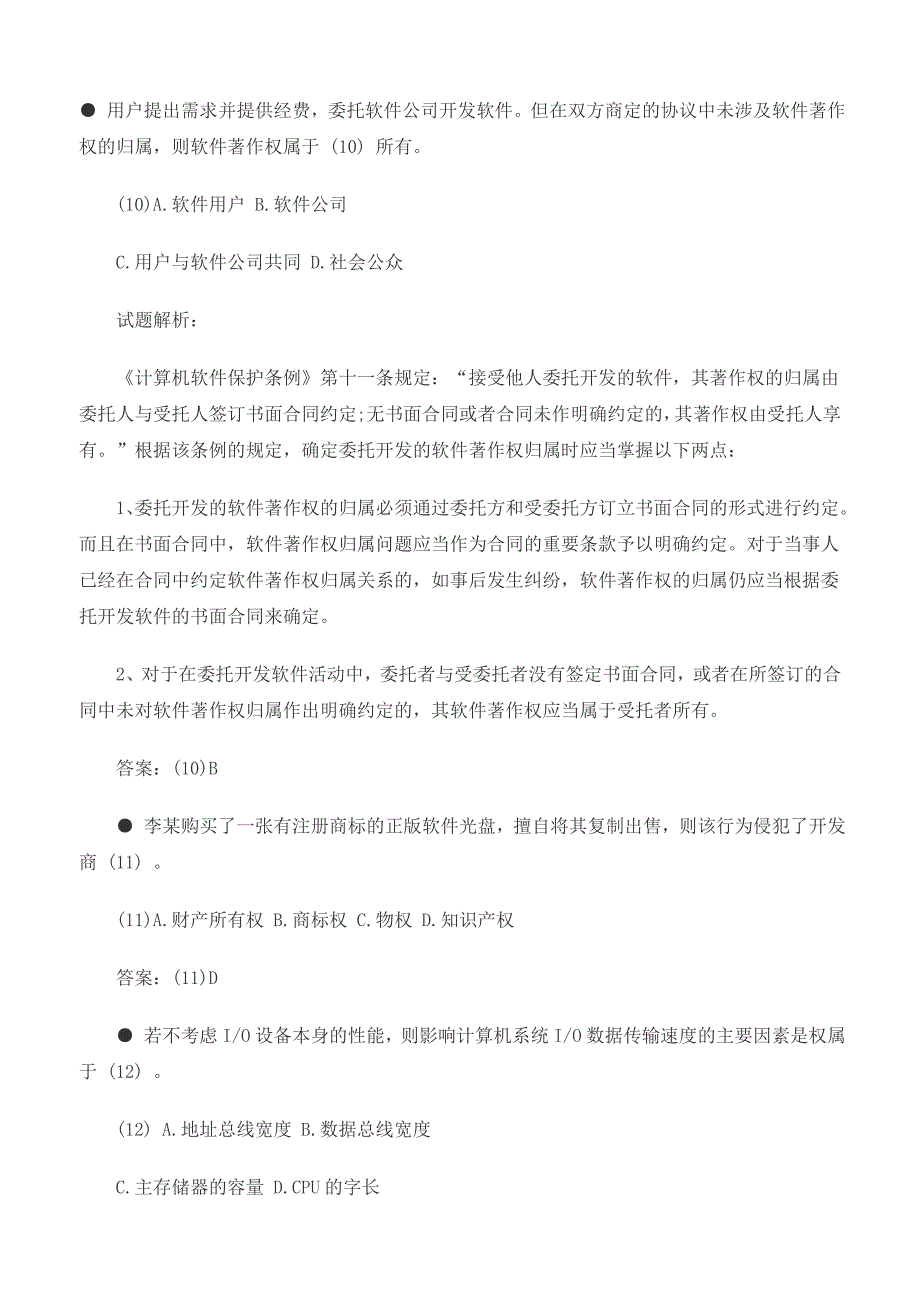 ● 用户提出需求并提供经费，委托软件公司开发软件。但在双方商定的协议中未涉及软件著作权的归属，则软件著作权属于 (10) 所有。

(10)A.软件用户 B.软件公司

C.用户与软件公司共同 D.社会公众

试题解析：

《计算机软件保护条例》第十一条规定：“接受他人委托开发的软件，其著作权的归属由委托人与受托人签订书面合同约定;无书面合同或者合同未作明确约定的，其著作权由受托人享有。”根据该条例的规定，确定委托开发的软件著作权归属时应当掌握以下两点：

1、委托开发的软件著作权的归属必须通过委托方和受委托方订立书面合同的形式进行约定。而且在书面合同中，软件著作权归属问题应当作为合同的重要条款予以明确约定。对于当事人已经在合同中约定软件著作权归属关系的，如事后发生纠纷，软件著作权的归属仍应当根据委托开发软件的书面合同来确定。

2、对于在委托开发软件活动中，委托者与受委托者没有签定书面合同，或者在所签订的合同中未对软件著作权归属作出明确约定的，其软件著作权应当属于受托者所有。

答案：(10)B

● 李某购买了一张有注册商标的正版软件光盘，擅自将其复制出售，则该行为侵犯了开发商 (11) 。

(11)A.财产所有权 B.商标权 C.物权 D.知识产权

答案：(11)D

● 若不考虑 I/O 设备本身的性能，则影响计算机系统 I/O 数据传输速度的主要因素是权属于 (12) 。

(12) A.地址总线宽度 B.数据总线宽度

C.主存储器的容量 D.CPU 的字长